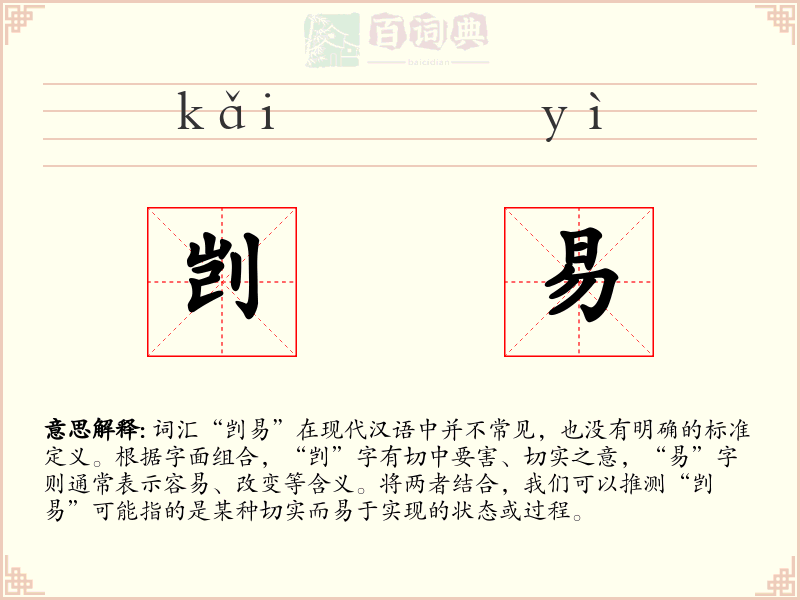 百词典
baicidian

kǎi yì

剀 易

意思解释: 词汇“剀易”在现代汉语中并不常见，也没有明确的标准定义。根据字面组合，“剀”字有切中要害、切实之意，“易”字则通常表示容易、改变等含义。将两者结合，我们可以推测“剀易”可能指的是某种切实而易于实现的状态或过程。